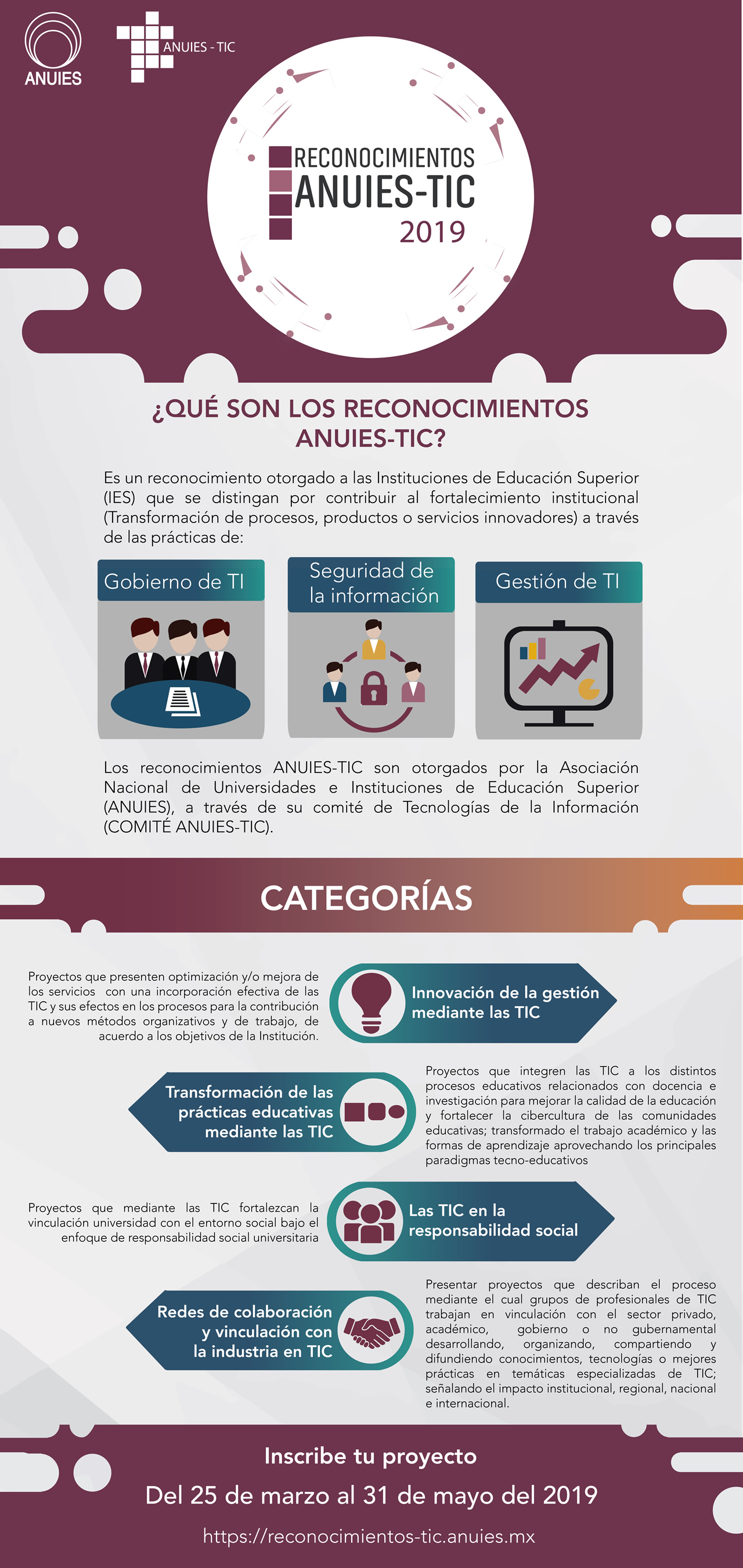 ANUIES

ANUIES - TIC

RECONOCIMIENTOS
ANUIES-TIC
2019

¿QUÉ SON LOS RECONOCIMIENTOS ANUIES-TIC?

Es un reconocimiento otorgado a las Instituciones de Educación Superior (IES) que se distingan por contribuir al fortalecimiento institucional (Transformación de procesos, productos o servicios innovadores) a través de las prácticas de:

Gobierno de TI

Seguridad de la información

Gestión de TI

Los reconocimientos ANUIES-TIC son otorgados por la Asociación Nacional de Universidades e Instituciones de Educación Superior (ANUIES), a través de su comité de Tecnologías de la Información (COMITÉ ANUIES-TIC).

CATEGORÍAS

Proyectos que presenten optimización y/o mejora de los servicios con una incorporación efectiva de las TIC y sus efectos en los procesos para la contribución a nuevos métodos organizativos y de trabajo, de acuerdo a los objetivos de la Institución.

Innovación de la gestión mediante las TIC

Transformación de las prácticas educativas mediante las TIC

Proyectos que integren las TIC a los distintos procesos educativos relacionados con docencia e investigación para mejorar la calidad de la educación y fortalecer la cibercultura de las comunidades educativas; transformado el trabajo académico y las formas de aprendizaje aprovechando los principales paradigmas tecno-educativos

Proyectos que mediante las TIC fortalezcan la vinculación universidad con el entorno social bajo el enfoque de responsabilidad social universitaria

Las TIC en la responsabilidad social

Redes de colaboración y vinculación con la industria en TIC

Presentar proyectos que describan el proceso mediante el cual grupos de profesionales de TIC trabajan en vinculación con el sector privado, académico, gobierno o no gubernamental desarrollando, organizando, compartiendo y difundiendo conocimientos, tecnologías o mejores prácticas en temáticas especializadas de TIC; señalando el impacto institucional, regional, nacional e internacional.

Inscribe tu proyecto

Del 25 de marzo al 31 de mayo del 2019

https://reconocimientos-tic.anuies.mx